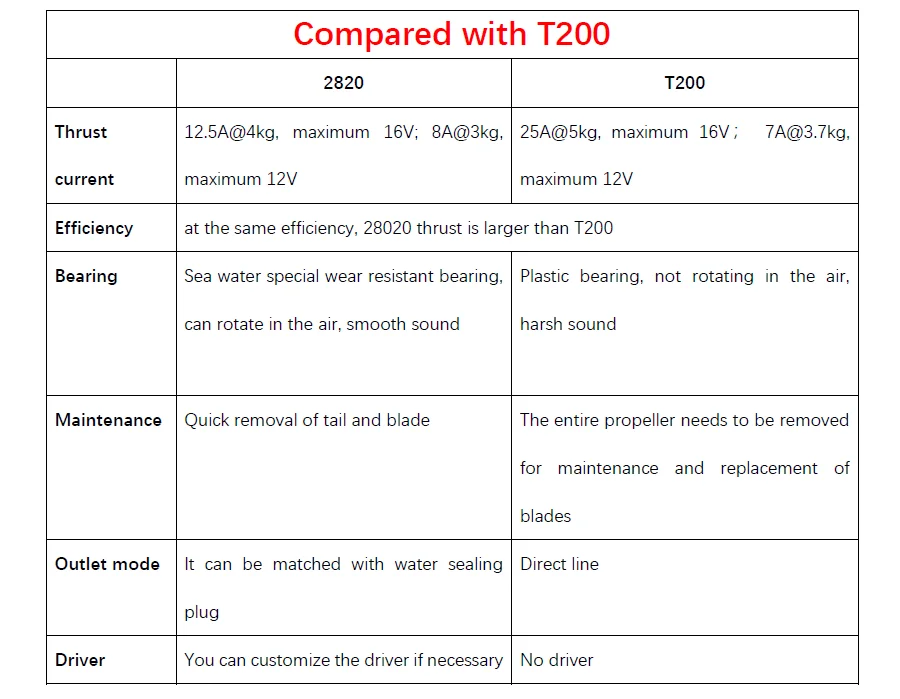 Compared with T200

| | 2820 | T200 |
|---|---|---|
| Thrust current | 12.5A@4kg, maximum 16V; 8A@3kg, maximum 12V | 25A@5kg, maximum 16V； 7A@3.7kg, maximum 12V |
| Efficiency | at the same efficiency, 28020 thrust is larger than T200 | |
| Bearing | Sea water special wear resistant bearing, can rotate in the air, smooth sound | Plastic bearing, not rotating in the air, harsh sound |
| Maintenance | Quick removal of tail and blade | The entire propeller needs to be removed for maintenance and replacement of blades |
| Outlet mode | It can be matched with water sealing plug | Direct line |
| Driver | You can customize the driver if necessary | No driver |